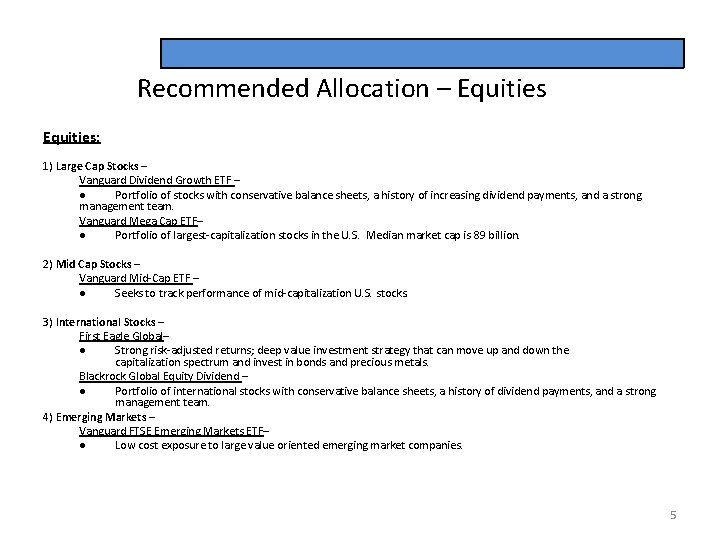 Recommended Allocation – Equities

Equities:

1) Large Cap Stocks –

Vanguard Dividend Growth ETF –

● Portfolio of stocks with conservative balance sheets, a history of increasing dividend payments, and a strong management team.

Vanguard Mega Cap ETF–

● Portfolio of largest-capitalization stocks in the U.S. Median market cap is 89 billion.

2) Mid Cap Stocks –

Vanguard Mid-Cap ETF –

● Seeks to track performance of mid-capitalization U.S. stocks

3) International Stocks –

First Eagle Global–

● Strong risk-adjusted returns; deep value investment strategy that can move up and down the capitalization spectrum and invest in bonds and precious metals.

Blackrock Global Equity Dividend –

● Portfolio of international stocks with conservative balance sheets, a history of dividend payments, and a strong management team.

4) Emerging Markets –

Vanguard FTSE Emerging Markets ETF–

● Low cost exposure to large value oriented emerging market companies.

5